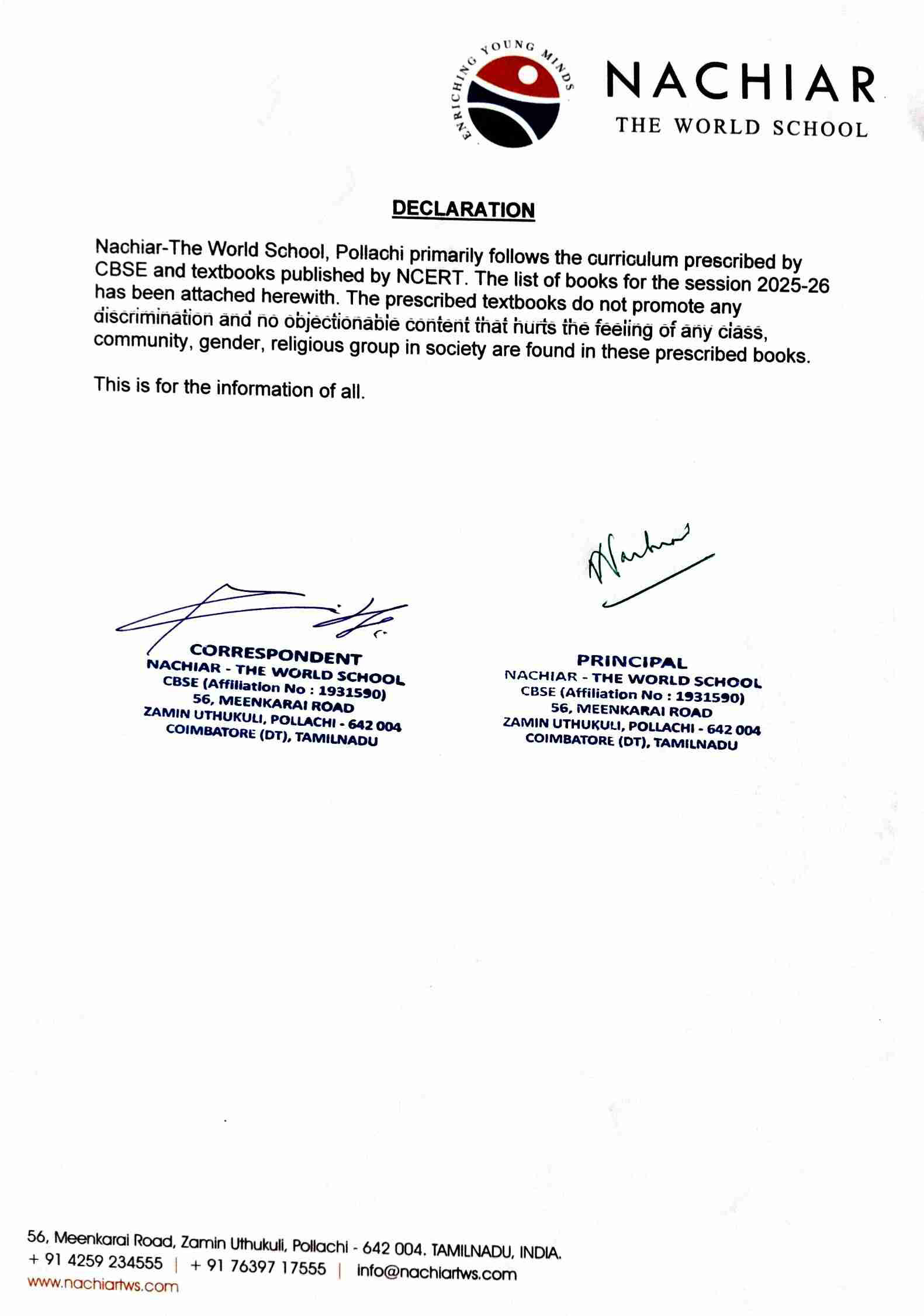 ENRICHING YOUNG MINDS

NACHIAR
THE WORLD SCHOOL

DECLARATION

Nachiar-The World School, Pollachi primarily follows the curriculum prescribed by CBSE and textbooks published by NCERT. The list of books for the session 2025-26 has been attached herewith. The prescribed textbooks do not promote any discrimination and no objectionable content that hurts the feeling of any class, community, gender, religious group in society are found in these prescribed books.

This is for the information of all.

CORRESPONDENT
NACHIAR - THE WORLD SCHOOL
CBSE (Affiliation No : 1931590)
56, MEENKARAI ROAD
ZAMIN UTHUKULI, POLLACHI - 642 004
COIMBATORE (DT), TAMILNADU

PRINCIPAL
NACHIAR - THE WORLD SCHOOL
CBSE (Affiliation No : 1931590)
56, MEENKARAI ROAD
ZAMIN UTHUKULI, POLLACHI - 642 004
COIMBATORE (DT), TAMILNADU

56, Meenkarai Road, Zamin Uthukuli, Pollachi - 642 004. TAMILNADU, INDIA.
+ 91 4259 234555 | + 91 76397 17555 | info@nachiartws.com
www.nachiartws.com